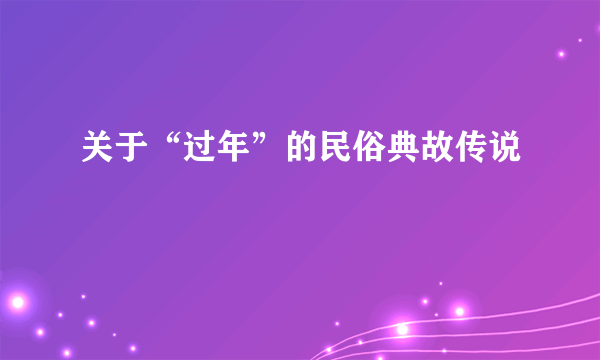 关于“过年”的民俗典故传说